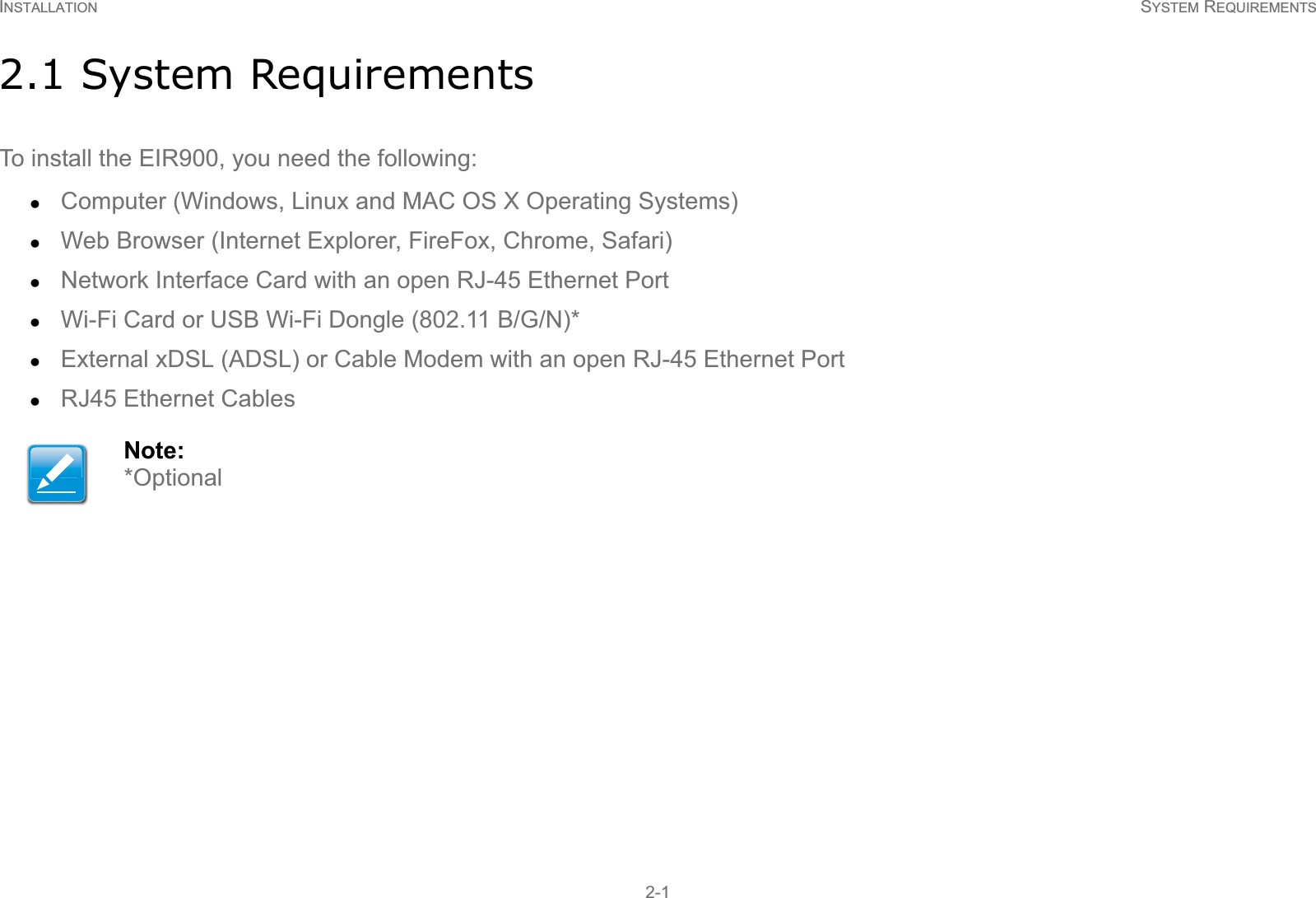 INSTALLATION SYSTEM REQUIREMENTS

2.1 System Requirements

To install the EIR900, you need the following:

- Computer (Windows, Linux and MAC OS X Operating Systems)
- Web Browser (Internet Explorer, FireFox, Chrome, Safari)
- Network Interface Card with an open RJ-45 Ethernet Port
- Wi-Fi Card or USB Wi-Fi Dongle (802.11 B/G/N)*
- External xDSL (ADSL) or Cable Modem with an open RJ-45 Ethernet Port
- RJ45 Ethernet Cables

Note:
*Optional

2-1